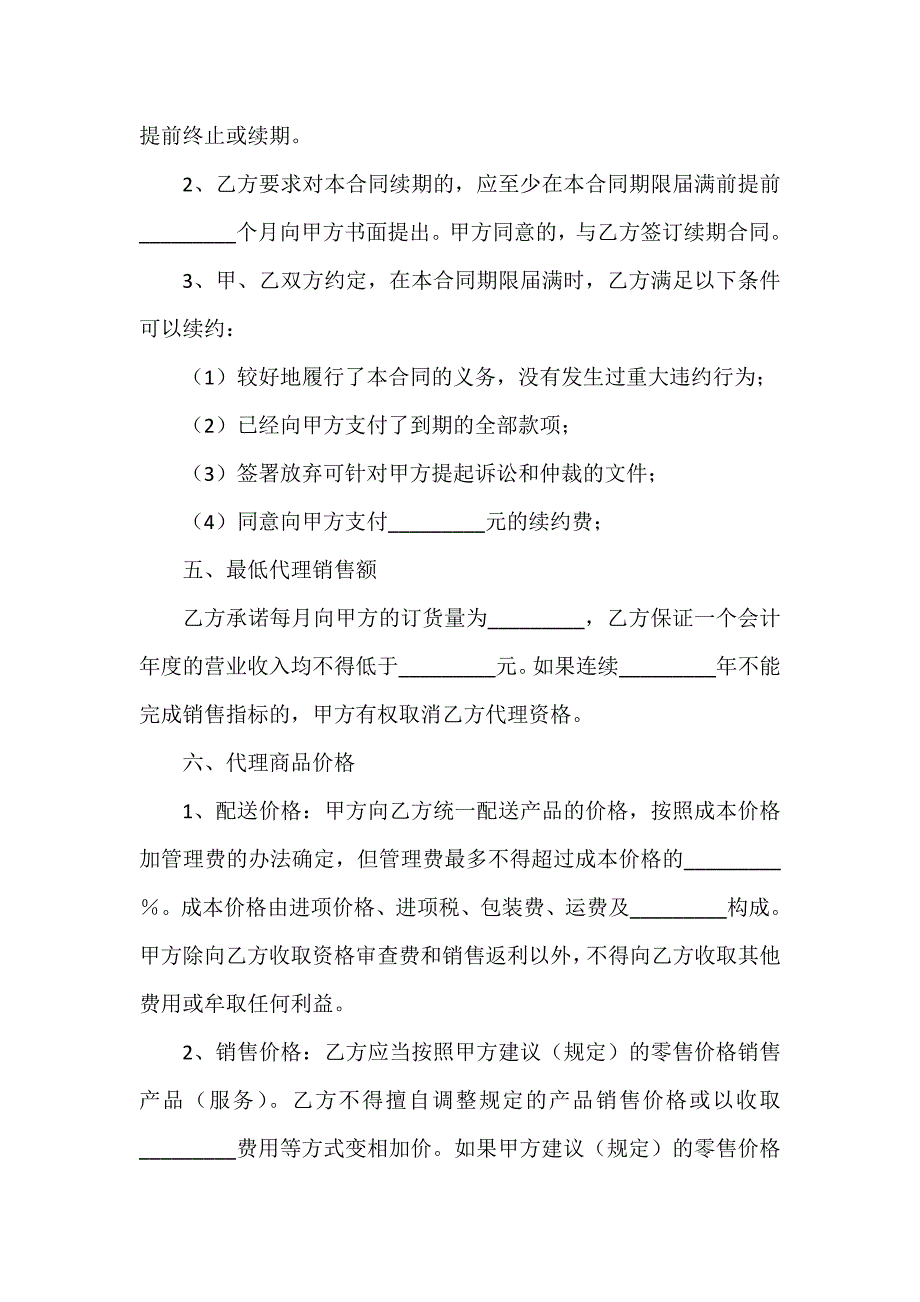 提前终止或续期。

2、乙方要求对本合同续期的，应至少在本合同期限届满前提前_________个月向甲方书面提出。甲方同意的，与乙方签订续期合同。

3、甲、乙双方约定，在本合同期限届满时，乙方满足以下条件可以续约：

（1）较好地履行了本合同的义务，没有发生过重大违约行为；

（2）已经向甲方支付了到期的全部款项；

（3）签署放弃可针对甲方提起诉讼和仲裁的文件；

（4）同意向甲方支付_________元的续约费；

五、最低代理销售额

乙方承诺每月向甲方的订货量为_________，乙方保证一个会计年度的营业收入均不得低于_________元。如果连续_________年不能完成销售指标的，甲方有权取消乙方代理资格。

六、代理商品价格

1、配送价格：甲方向乙方统一配送产品的价格，按照成本价格加管理费的办法确定，但管理费最多不得超过成本价格的_________%。成本价格由进项价格、进项税、包装费、运费及_________构成。甲方除向乙方收取资格审查费和销售返利以外，不得向乙方收取其他费用或牟取任何利益。

2、销售价格：乙方应当按照甲方建议（规定）的零售价格销售产品（服务）。乙方不得擅自调整规定的产品销售价格或以收取_________费用等方式变相加价。如果甲方建议（规定）的零售价格